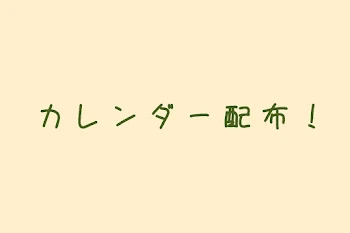 カレンダー配布！